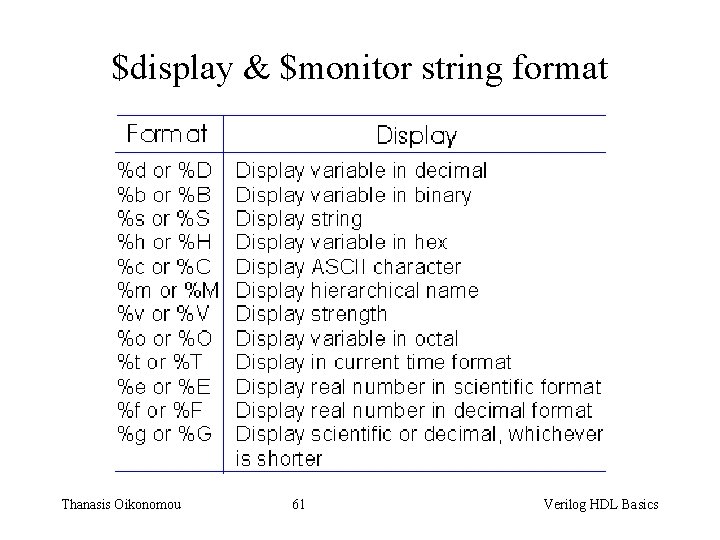 \$display & \$monitor string format

| Format | Display |
|---|---|
| %d or %D | Display variable in decimal |
| %b or %B | Display variable in binary |
| %s or %S | Display string |
| %h or %H | Display variable in hex |
| %c or %C | Display ASCII character |
| %m or %M | Display hierarchical name |
| %v or %V | Display strength |
| %o or %O | Display variable in octal |
| %t or %T | Display in current time format |
| %e or %E | Display real number in scientific format |
| %f or %F | Display real number in decimal format |
| %g or %G | Display scientific or decimal, whichever is shorter |

Thanasis Oikonomou

61

Verilog HDL Basics